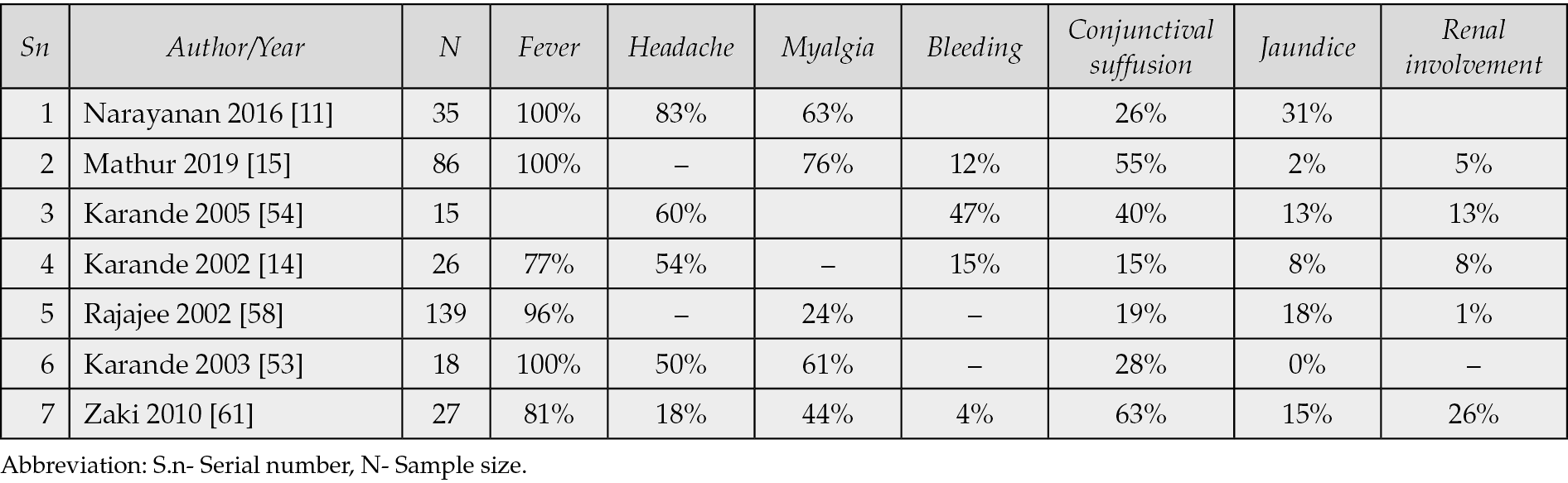 | Sn | Author/Year | N | Fever | Headache | Myalgia | Bleeding | Conjunctival suffusion | Jaundice | Renal involvement |
|---|---|---|---|---|---|---|---|---|---|
| 1 | Narayanan 2016 [11] | 35 | 100% | 83% | 63% | | 26% | 31% | |
| 2 | Mathur 2019 [15] | 86 | 100% | – | 76% | 12% | 55% | 2% | 5% |
| 3 | Karande 2005 [54] | 15 | | 60% | | 47% | 40% | 13% | 13% |
| 4 | Karande 2002 [14] | 26 | 77% | 54% | – | 15% | 15% | 8% | 8% |
| 5 | Rajajee 2002 [58] | 139 | 96% | – | 24% | – | 19% | 18% | 1% |
| 6 | Karande 2003 [53] | 18 | 100% | 50% | 61% | – | 28% | 0% | – |
| 7 | Zaki 2010 [61] | 27 | 81% | 18% | 44% | 4% | 63% | 15% | 26% |

Abbreviation: S.n- Serial number, N- Sample size.